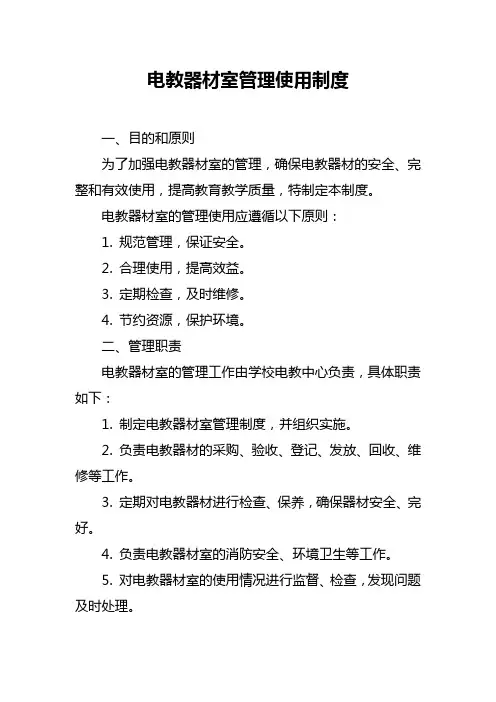 电教器材室管理使用制度

一、目的和原则

为了加强电教器材室的管理，确保电教器材的安全、完整和有效使用，提高教育教学质量，特制定本制度。

电教器材室的管理使用应遵循以下原则：

1. 规范管理，保证安全。

2. 合理使用，提高效益。

3. 定期检查，及时维修。

4. 节约资源，保护环境。

二、管理职责

电教器材室的管理工作由学校电教中心负责，具体职责如下：

1. 制定电教器材室管理制度，并组织实施。

2. 负责电教器材的采购、验收、登记、发放、回收、维修等工作。

3. 定期对电教器材进行检查、保养，确保器材安全、完好。

4. 负责电教器材室的消防安全、环境卫生等工作。

5. 对电教器材室的使用情况进行监督、检查，发现问题及时处理。